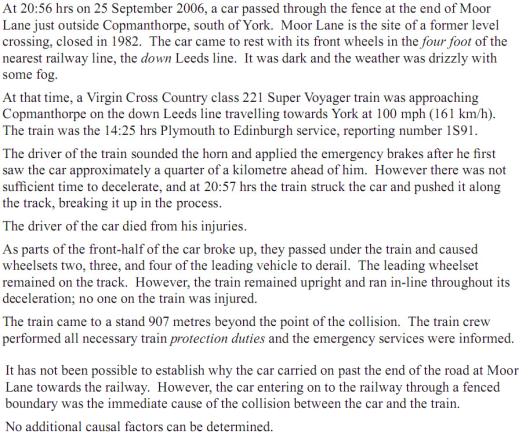 At 20:56 hrs on 25 September 2006, a car passed through the fence at the end of Moor Lane just outside Copmanthorpe, south of York. Moor Lane is the site of a former level crossing, closed in 1982. The car came to rest with its front wheels in the four foot of the nearest railway line, the down Leeds line. It was dark and the weather was drizzly with some fog.

At that time, a Virgin Cross Country class 221 Super Voyager train was approaching Copmanthorpe on the down Leeds line travelling towards York at 100 mph (161 km/h). The train was the 14:25 hrs Plymouth to Edinburgh service, reporting number 1S91.

The driver of the train sounded the horn and applied the emergency brakes after he first saw the car approximately a quarter of a kilometre ahead of him. However there was not sufficient time to decelerate, and at 20:57 hrs the train struck the car and pushed it along the track, breaking it up in the process.

The driver of the car died from his injuries.

As parts of the front-half of the car broke up, they passed under the train and caused wheelsets two, three, and four of the leading vehicle to derail. The leading wheelset remained on the track. However, the train remained upright and ran in-line throughout its deceleration; no one on the train was injured.

The train came to a stand 907 metres beyond the point of the collision. The train crew performed all necessary train protection duties and the emergency services were informed.

It has not been possible to establish why the car carried on past the end of the road at Moor Lane towards the railway. However, the car entering on to the railway through a fenced boundary was the immediate cause of the collision between the car and the train.

No additional causal factors can be determined.